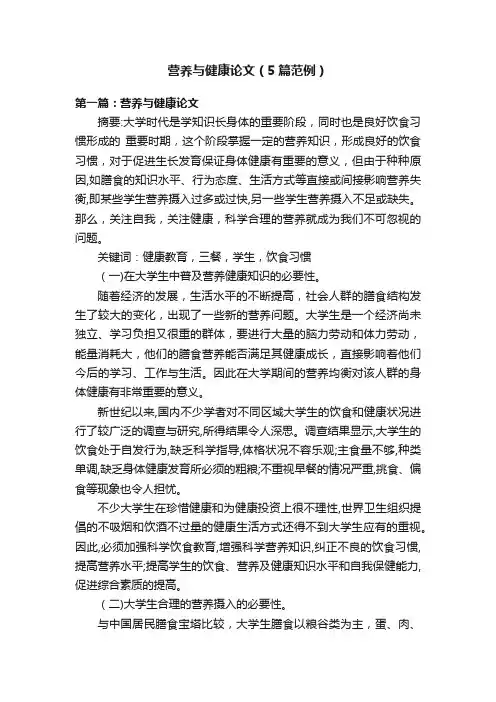 营养与健康论文（5篇范例）

第一篇：营养与健康论文

摘要:大学时代是学知识长身体的重要阶段，同时也是良好饮食习惯形成的 重要时期，这个阶段掌握一定的营养知识，形成良好的饮食习惯，对于促进生长发育保证身体健康有重要的意义，但由于种种原因,如膳食的知识水平、行为态度、生活方式等直接或间接影响营养失衡,即某些学生营养摄入过多或过快,另一些学生营养摄入不足或缺失。那么，关注自我，关注健康，科学合理的营养就成为我们不可忽视的问题。

关键词：健康教育，三餐，学生，饮食习惯

（一)在大学生中普及营养健康知识的必要性。

随着经济的发展，生活水平的不断提高，社会人群的膳食结构发生了较大的变化，出现了一些新的营养问题。大学生是一个经济尚未独立、学习负担又很重的群体，要进行大量的脑力劳动和体力劳动，能量消耗大，他们的膳食营养能否满足其健康成长，直接影响着他们今后的学习、工作与生活。因此在大学期间的营养均衡对该人群的身体健康有非常重要的意义。

新世纪以来,国内不少学者对不同区域大学生的饮食和健康状况进行了较广泛的调查与研究,所得结果令人深思。调查结果显示,大学生的饮食处于自发行为,缺乏科学指导,体格状况不容乐观;主食量不够,种类单调,缺乏身体健康发育所必须的粗粮;不重视早餐的情况严重,挑食、偏食等现象也令人担忧。

不少大学生在珍惜健康和为健康投资上很不理性,世界卫生组织提倡的不吸烟和饮酒不过量的健康生活方式还得不到大学生应有的重视。因此,必须加强科学饮食教育,增强科学营养知识,纠正不良的饮食习惯,提高营养水平;提高学生的饮食、营养及健康知识水平和自我保健能力,促进综合素质的提高。

（二)大学生合理的营养摄入的必要性。

与中国居民膳食宝塔比较，大学生膳食以粮谷类为主，蛋、肉、